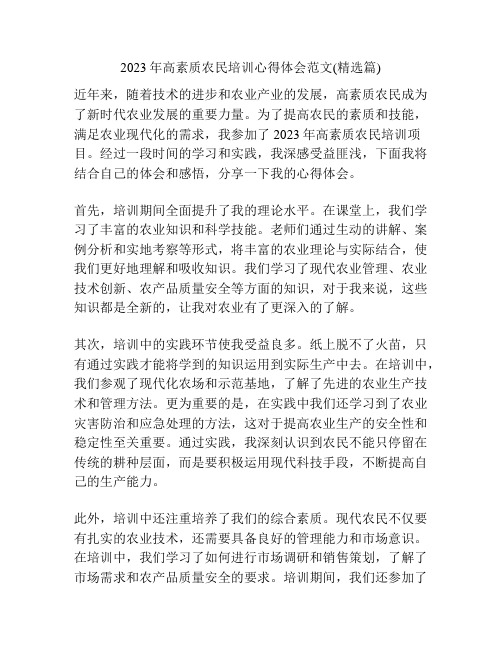 2023 年高素质农民培训心得体会范文(精选篇)

近年来，随着技术的进步和农业产业的发展，高素质农民成为了新时代农业发展的重要力量。为了提高农民的素质和技能，满足农业现代化的需求，我参加了 2023 年高素质农民培训项目。经过一段时间的学习和实践，我深感受益匪浅，下面我将结合自己的体会和感悟，分享一下我的心得体会。

首先，培训期间全面提升了我的理论水平。在课堂上，我们学习了丰富的农业知识和科学技能。老师们通过生动的讲解、案例分析和实地考察等形式，将丰富的农业理论与实际结合，使我们更好地理解和吸收知识。我们学习了现代农业管理、农业技术创新、农产品质量安全等方面的知识，对于我来说，这些知识都是全新的，让我对农业有了更深入的了解。

其次，培训中的实践环节使我受益良多。纸上脱不了火苗，只有通过实践才能将学到的知识运用到实际生产中去。在培训中，我们参观了现代化农场和示范基地，了解了先进的农业生产技术和管理方法。更为重要的是，在实践中我们还学习到了农业灾害防治和应急处理的方法，这对于提高农业生产的安全性和稳定性至关重要。通过实践，我深刻认识到农民不能只停留在传统的耕种层面，而是要积极运用现代科技手段，不断提高自己的生产能力。

此外，培训中还注重培养了我们的综合素质。现代农民不仅要有扎实的农业技术，还需要具备良好的管理能力和市场意识。在培训中，我们学习了如何进行市场调研和销售策划，了解了市场需求和农产品质量安全的要求。培训期间，我们还参加了